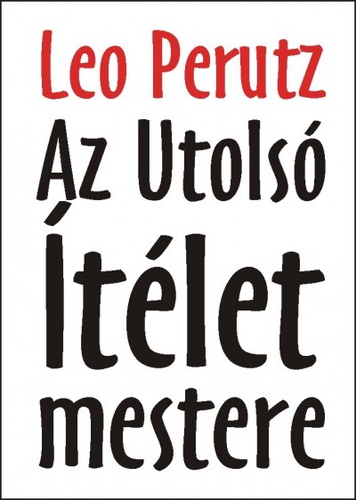 Leo Perutz
Az Utolsó
Ítélet
mestere